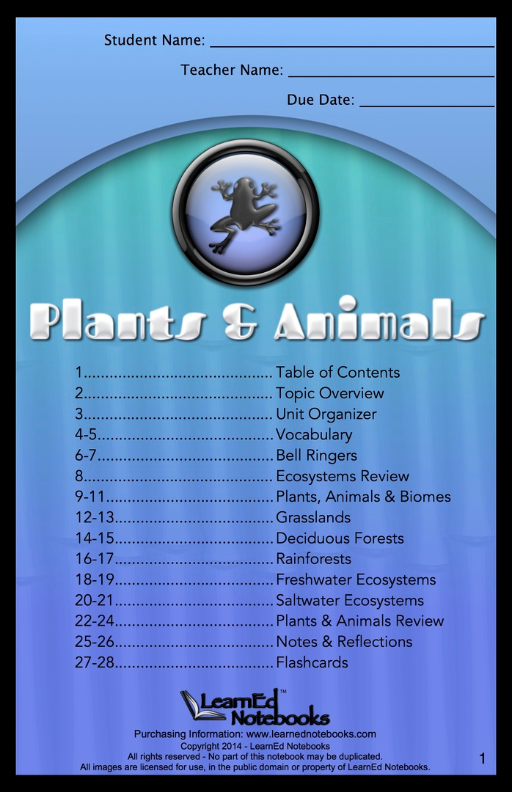 Student Name: ____

Teacher Name: ____

Due Date: ____

Plants & Animals

1 Table of Contents
2 Topic Overview
3 Unit Organizer
4-5 Vocabulary
6-7 Bell Ringers
8 Ecosystems Review
9-11 Plants, Animals & Biomes
12-13 Grasslands
14-15 Deciduous Forests
16-17 Rainforests
18-19 Freshwater Ecosystems
20-21 Saltwater Ecosystems
22-24 Plants & Animals Review
25-26 Notes & Reflections
27-28 Flashcards

LearnEd™ Notebooks

Purchasing Information: www.learnednotebooks.com
Copyright 2014 - LearnEd Notebooks
All rights reserved - No part of this notebook may be duplicated.
All images are licensed for use, in the public domain or property of LearnEd Notebooks.

1